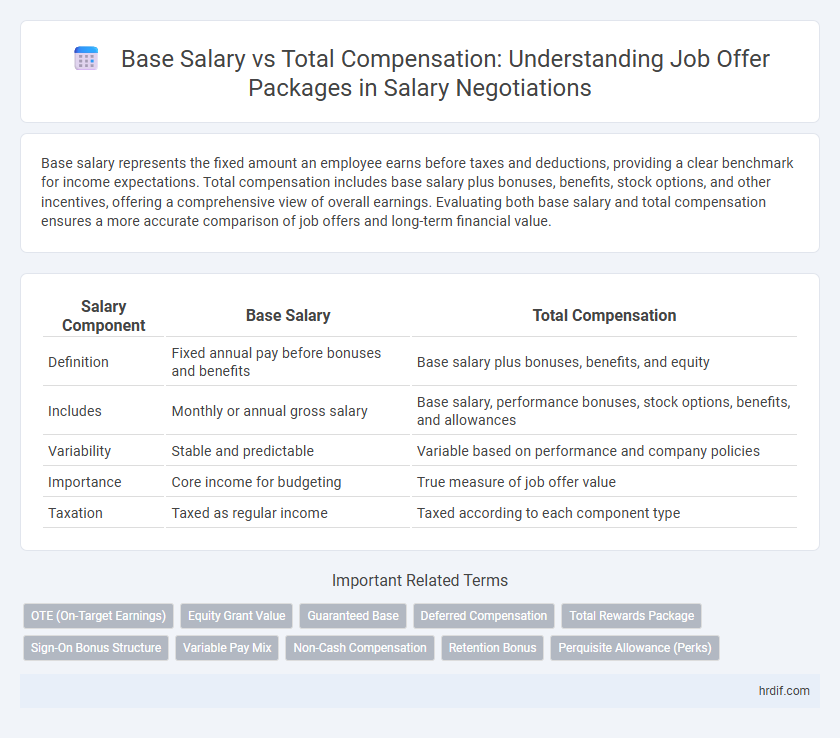 Base Salary vs Total Compensation: Understanding Job Offer Packages in Salary Negotiations

Base salary represents the fixed amount an employee earns before taxes and deductions, providing a clear benchmark for income expectations. Total compensation includes base salary plus bonuses, benefits, stock options, and other incentives, offering a comprehensive view of overall earnings. Evaluating both base salary and total compensation ensures a more accurate comparison of job offers and long-term financial value.

| Salary Component | Base Salary | Total Compensation |
|---|---|---|
| Definition | Fixed annual pay before bonuses and benefits | Base salary plus bonuses, benefits, and equity |
| Includes | Monthly or annual gross salary | Base salary, performance bonuses, stock options, benefits, and allowances |
| Variability | Stable and predictable | Variable based on performance and company policies |
| Importance | Core income for budgeting | True measure of job offer value |
| Taxation | Taxed as regular income | Taxed according to each component type |

Important Related Terms

OTE (On-Target Earnings)
Equity Grant Value
Guaranteed Base
Deferred Compensation
Total Rewards Package
Sign-On Bonus Structure
Variable Pay Mix
Non-Cash Compensation
Retention Bonus
Perquisite Allowance (Perks)

hrdif.com